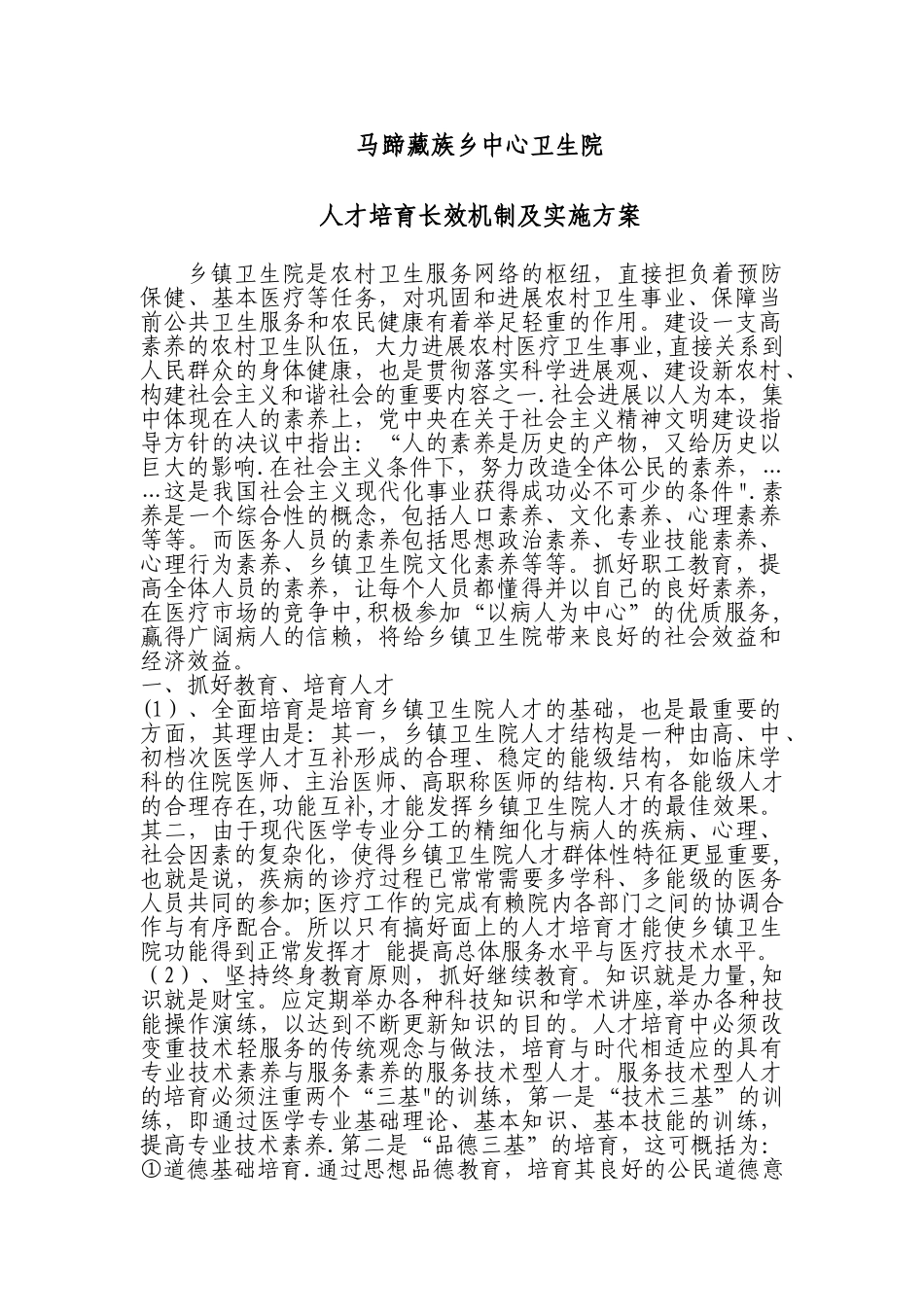 马蹄藏族乡中心卫生院

人才培育长效机制及实施方案

乡镇卫生院是农村卫生服务网络的枢纽，直接担负着预防保健、基本医疗等任务，对巩固和进展农村卫生事业、保障当前公共卫生服务和农民健康有着举足轻重的作用。建设一支高素养的农村卫生队伍，大力进展农村医疗卫生事业,直接关系到人民群众的身体健康，也是贯彻落实科学进展观、建设新农村、构建社会主义和谐社会的重要内容之一.社会进展以人为本，集中体现在人的素养上，党中央在关于社会主义精神文明建设指导方针的决议中指出：“人的素养是历史的产物，又给历史以巨大的影响.在社会主义条件下，努力改造全体公民的素养，……这是我国社会主义现代化事业获得成功必不可少的条件".素养是一个综合性的概念，包括人口素养、文化素养、心理素养等等。而医务人员的素养包括思想政治素养、专业技能素养、心理行为素养、乡镇卫生院文化素养等等。抓好职工教育，提高全体人员的素养，让每个人员都懂得并以自己的良好素养，在医疗市场的竞争中,积极参加“以病人为中心”的优质服务，赢得广阔病人的信赖，将给乡镇卫生院带来良好的社会效益和经济效益。
一、抓好教育、培育人才
(1)、全面培育是培育乡镇卫生院人才的基础，也是最重要的方面，其理由是：其一，乡镇卫生院人才结构是一种由高、中、初档次医学人才互补形成的合理、稳定的能级结构，如临床学科的住院医师、主治医师、高职称医师的结构.只有各能级人才的合理存在,功能互补,才能发挥乡镇卫生院人才的最佳效果。其二，由于现代医学专业分工的精细化与病人的疾病、心理、社会因素的复杂化，使得乡镇卫生院人才群体性特征更显重要，也就是说，疾病的诊疗过程已常常需要多学科、多能级的医务人员共同的参加;医疗工作的完成有赖院内各部门之间的协调合作与有序配合。所以只有搞好面上的人才培育才能使乡镇卫生院功能得到正常发挥才 能提高总体服务水平与医疗技术水平。
（2）、坚持终身教育原则，抓好继续教育。知识就是力量,知识就是财宝。应定期举办各种科技知识和学术讲座,举办各种技能操作演练，以达到不断更新知识的目的。人才培育中必须改变重技术轻服务的传统观念与做法，培育与时代相适应的具有专业技术素养与服务素养的服务技术型人才。服务技术型人才的培育必须注重两个“三基"的训练，第一是“技术三基”的训练，即通过医学专业基础理论、基本知识、基本技能的训练，提高专业技术素养.第二是“品德三基”的培育，这可概括为:①道德基础培育.通过思想品德教育，培育其良好的公民道德意